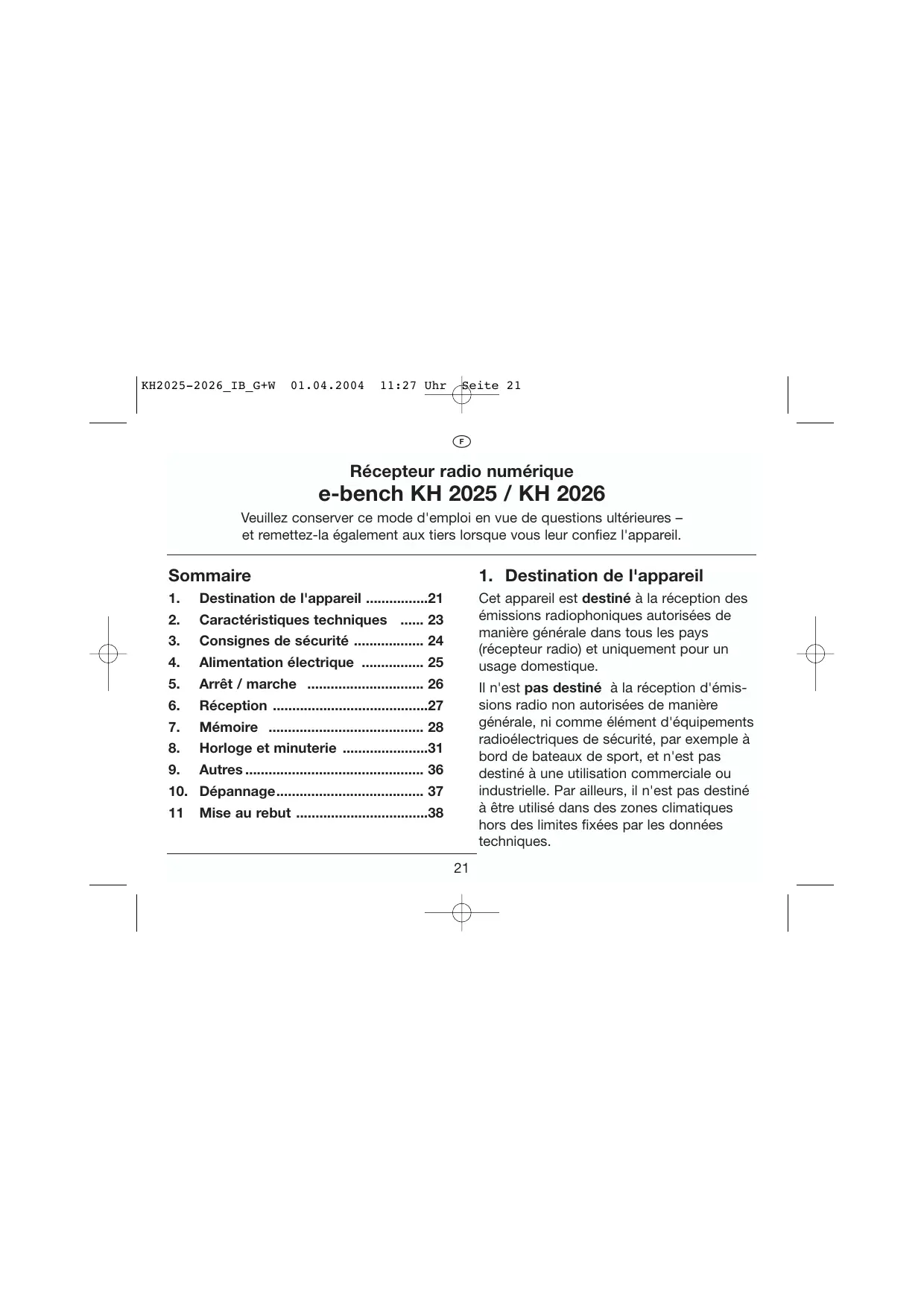 KH2025-2026_IB_G+W 01.04.2004 11:27 Uhr Seite 21

F

Récepteur radio numérique
e-bench KH 2025 / KH 2026

Veuillez conserver ce mode d'emploi en vue de questions ultérieures – et remettez-la également aux tiers lorsque vous leur confiez l'appareil.

Sommaire

1. Destination de l'appareil 21
2. Caractéristiques techniques 23
3. Consignes de sécurité 24
4. Alimentation électrique 25
5. Arrêt / marche 26
6. Réception 27
7. Mémoire 28
8. Horloge et minuterie 31
9. Autres 36
10. Dépannage 37
11 Mise au rebut 38

1. Destination de l'appareil

Cet appareil est destiné à la réception des émissions radiophoniques autorisées de manière générale dans tous les pays (récepteur radio) et uniquement pour un usage domestique.

Il n'est pas destiné à la réception d'émissions radio non autorisées de manière générale, ni comme élément d'équipements radioélectriques de sécurité, par exemple à bord de bateaux de sport, et n'est pas destiné à une utilisation commerciale ou industrielle. Par ailleurs, il n'est pas destiné à être utilisé dans des zones climatiques hors des limites fixées par les données techniques.

21